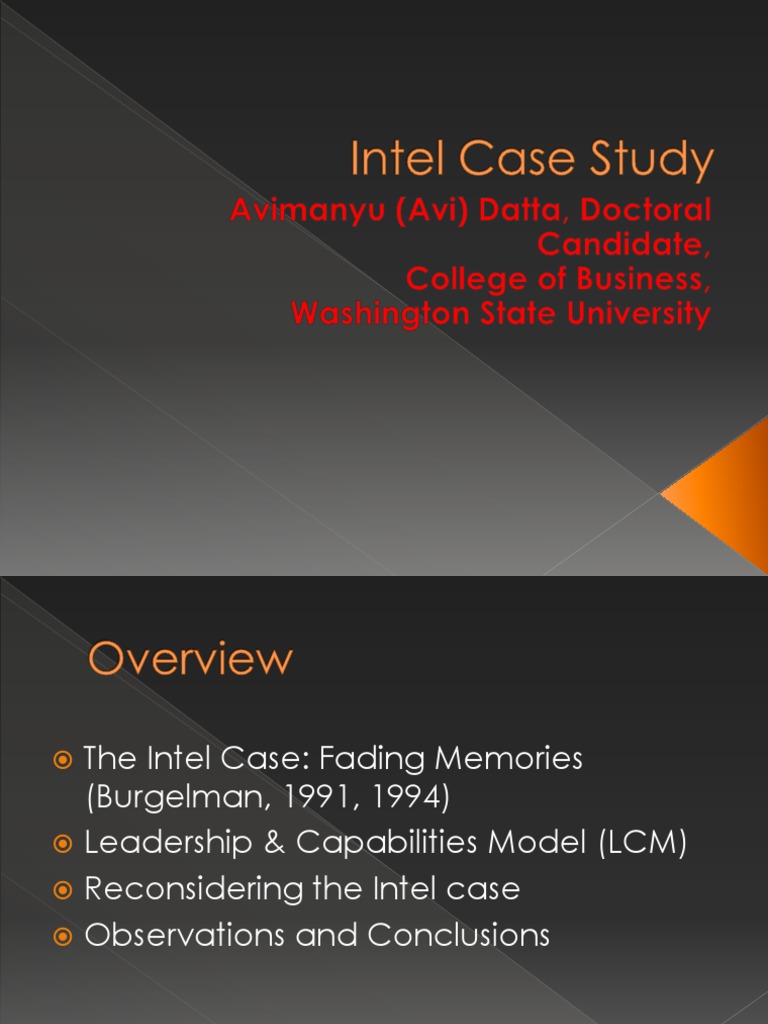 Intel Case Study

Avimanyu (Avi) Datta, Doctoral Candidate, College of Business, Washington State University

Overview

The Intel Case: Fading Memories (Burgelman, 1991, 1994)
Leadership & Capabilities Model (LCM)
Reconsidering the Intel case
Observations and Conclusions